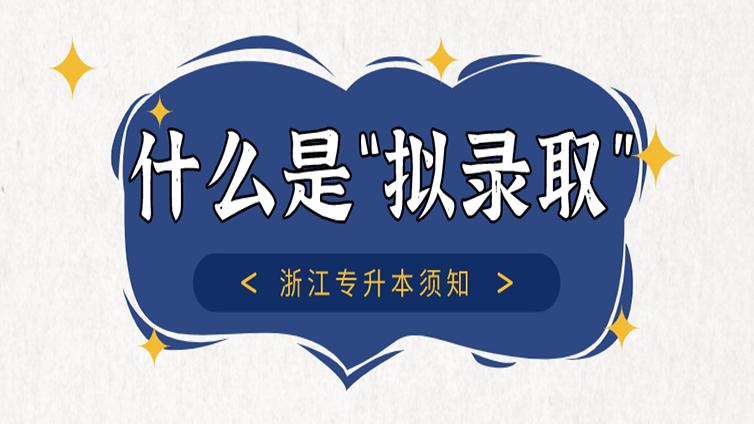 什么是“拟录取”

< 浙江专升本须知 >